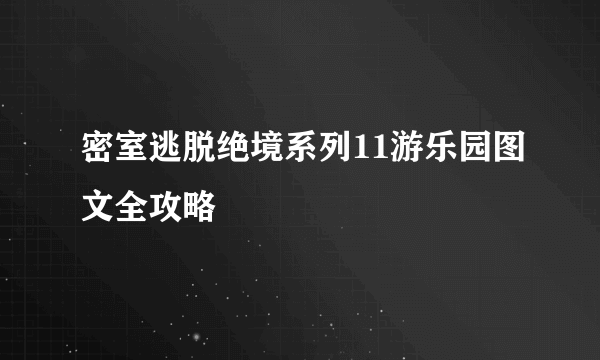 密室逃脱绝境系列11游乐园图文全攻略